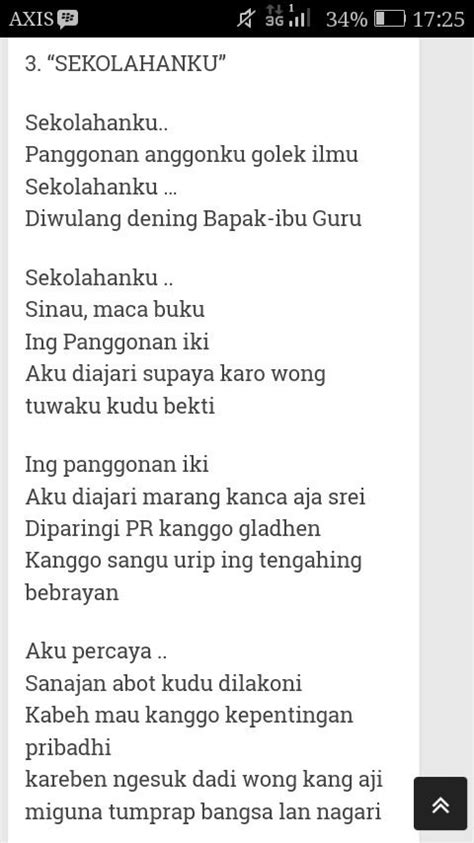 AXIS 3G 1 34% 17:25

3. “SEKOLAHANKU”

Sekolahanku..
Panggonan anggonku golek ilmu
Sekolahanku ...
Diwulang dening Bapak-ibu Guru

Sekolahanku ..
Sinau, maca buku
Ing Panggonan iki
Aku diajari supaya karo wong tuwaku kudu bekti

Ing panggonan iki
Aku diajari marang kanca aja srei
Diparingi PR kanggo gladhen
Kanggo sangu urip ing tengahing bebrayan

Aku percaya ..
Sanajan abot kudu dilakoni
Kabeh mau kanggo kepentingan pribadhi
kareben ngesuk dadi wong kang aji
miguna tumprap bangsa lan nagari